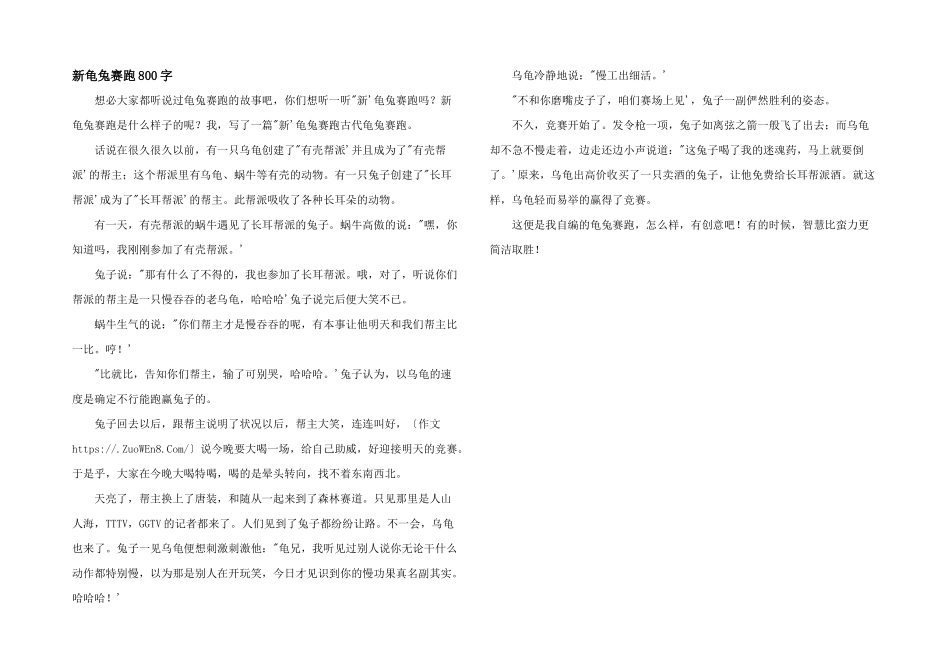 新龟兔赛跑800字

想必大家都听说过龟兔赛跑的故事吧，你们想听一听"新'龟兔赛跑吗？新龟兔赛跑是什么样子的呢？我，写了一篇"新'龟兔赛跑古代龟兔赛跑。

话说在很久很久以前，有一只乌龟创建了"有壳帮派'并且成为了"有壳帮派'的帮主；这个帮派里有乌龟、蜗牛等有壳的动物。有一只兔子创建了"长耳帮派'成为了"长耳帮派'的帮主。此帮派吸收了各种长耳朵的动物。

有一天，有壳帮派的蜗牛遇见了长耳帮派的兔子。蜗牛高傲的说："嘿，你知道吗，我刚刚参加了有壳帮派。'

兔子说："那有什么了不得的，我也参加了长耳帮派。哦，对了，听说你们帮派的帮主是一只慢吞吞的老乌龟，哈哈哈'兔子说完后便大笑不已。

蜗牛生气的说："你们帮主才是慢吞吞的呢，有本事让他明天和我们帮主比一比。哼！'

"比就比，告知你们帮主，输了可别哭，哈哈哈。'兔子认为，以乌龟的速度是确定不行能跑赢兔子的。

兔子回去以后，跟帮主说明了状况以后，帮主大笑，连连叫好，〔作文https://.ZuoWEn8.Com/〕说今晚要大喝一场，给自己助威，好迎接明天的竞赛。于是乎，大家在今晚大喝特喝，喝的是晕头转向，找不着东南西北。

天亮了，帮主换上了唐装，和随从一起来到了森林赛道。只见那里是人山人海，TTTV，GGTV的记者都来了。人们见到了兔子都纷纷让路。不一会，乌龟也来了。兔子一见乌龟便想刺激刺激他："龟兄，我听见过别人说你无论干什么动作都特别慢，以为那是别人在开玩笑，今日才见识到你的慢功果真名副其实。哈哈哈！'

乌龟冷静地说："慢工出细活。'

"不和你磨嘴皮子了，咱们赛场上见'，兔子一副俨然胜利的姿态。

不久，竞赛开始了。发令枪一项，兔子如离弦之箭一般飞了出去；而乌龟却不急不慢走着，边走还边小声说道："这兔子喝了我的迷魂药，马上就要倒了。'原来，乌龟出高价收买了一只卖酒的兔子，让他免费给长耳帮派酒。就这样，乌龟轻而易举的赢得了竞赛。

这便是我自编的龟兔赛跑，怎么样，有创意吧！有的时候，智慧比蛮力更简洁取胜！